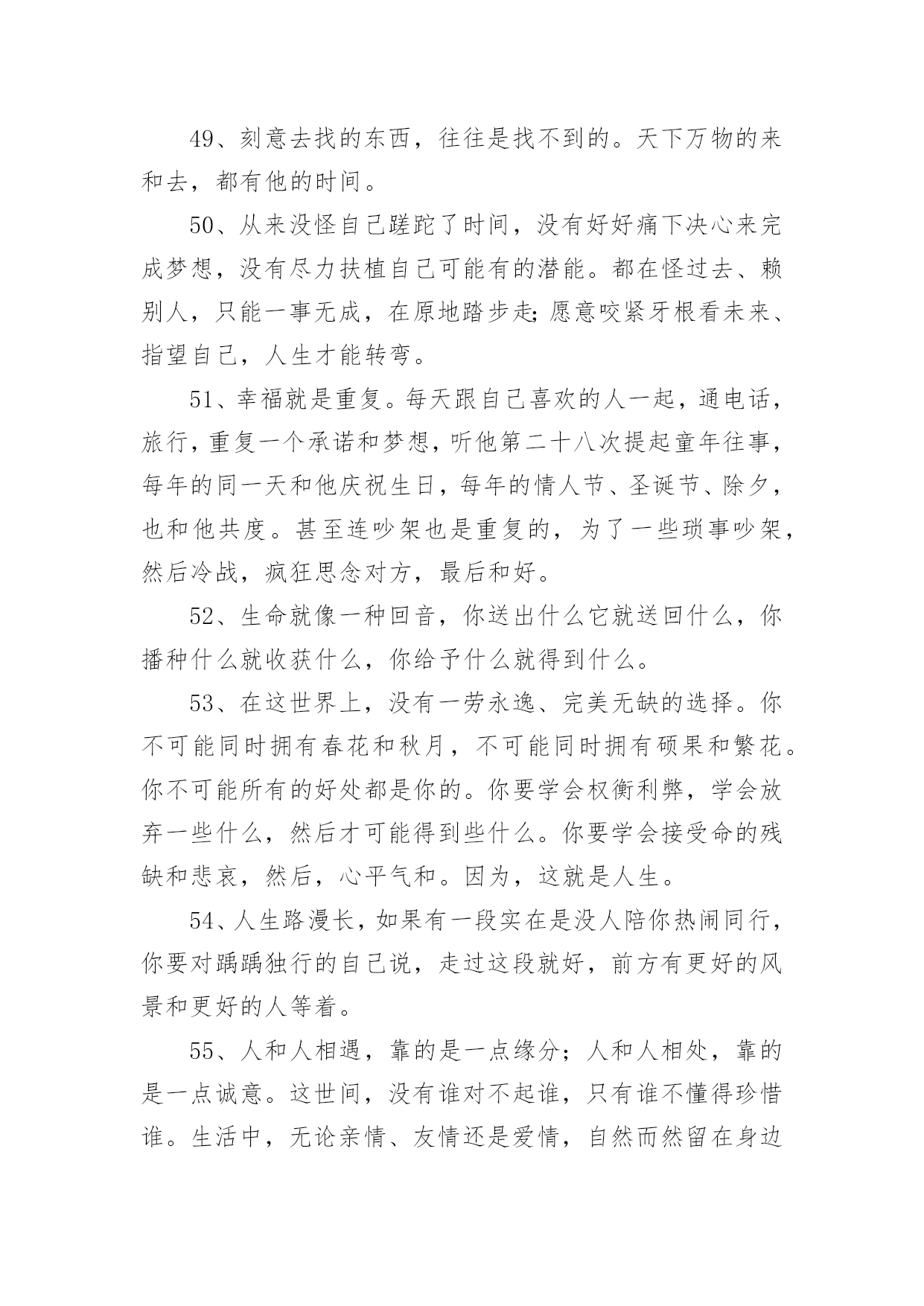 49、刻意去找的东西，往往是找不到的。天下万物的来和去，都有他的时间。

50、从来没怪自己蹉跎了时间，没有好好痛下决心来完成梦想，没有尽力扶植自己可能有的潜能。都在怪过去、赖别人，只能一事无成，在原地踏步走;愿意咬紧牙根看未来、指望自己，人生才能转弯。

51、幸福就是重复。每天跟自己喜欢的人一起，通电话，旅行，重复一个承诺和梦想，听他第二十八次提起童年往事，每年的同一天和他庆祝生日，每年的情人节、圣诞节、除夕，也和他共度。甚至连吵架也是重复的，为了一些琐事吵架，然后冷战，疯狂思念对方，最后和好。

52、生命就像一种回音，你送出什么它就送回什么，你播种什么就收获什么，你给予什么就得到什么。

53、在这世界上，没有一劳永逸、完美无缺的选择。你不可能同时拥有春花和秋月，不可能同时拥有硕果和繁花。你不可能所有的好处都是你的。你要学会权衡利弊，学会放弃一些什么，然后才可能得到些什么。你要学会接受命的残缺和悲哀，然后，心平气和。因为，这就是人生。

54、人生路漫长，如果有一段实在是没人陪你热闹同行，你要对踽踽独行的自己说，走过这段就好，前方有更好的风景和更好的人等着。

55、人和人相遇，靠的是一点缘分；人和人相处，靠的是一点诚意。这世间，没有谁对不起谁，只有谁不懂得珍惜谁。生活中，无论亲情、友情还是爱情，自然而然留在身边